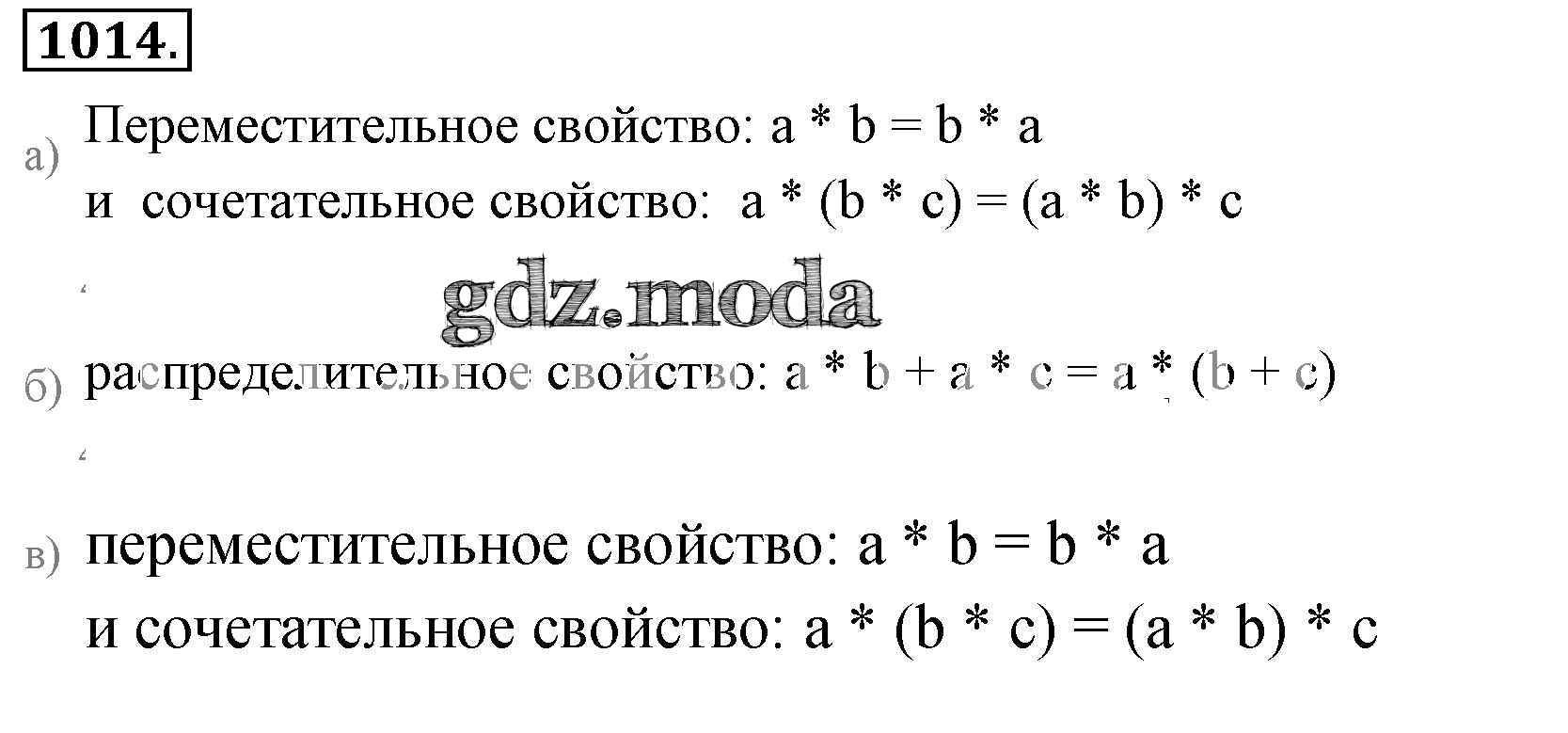 1014.

а) Переместительное свойство: $a * b = b * a$ и сочетательное свойство: $a * (b * c) = (a * b) * c$

б) распределительное свойство: $a * b + a * c = a * (b + c)$

в) переместительное свойство: $a * b = b * a$ и сочетательное свойство: $a * (b * c) = (a * b) * c$

gdz.moda